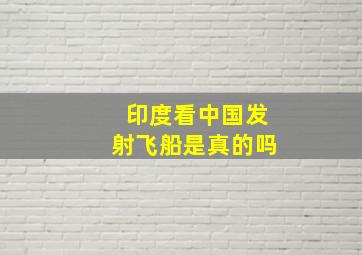 印度看中国发射飞船是真的吗